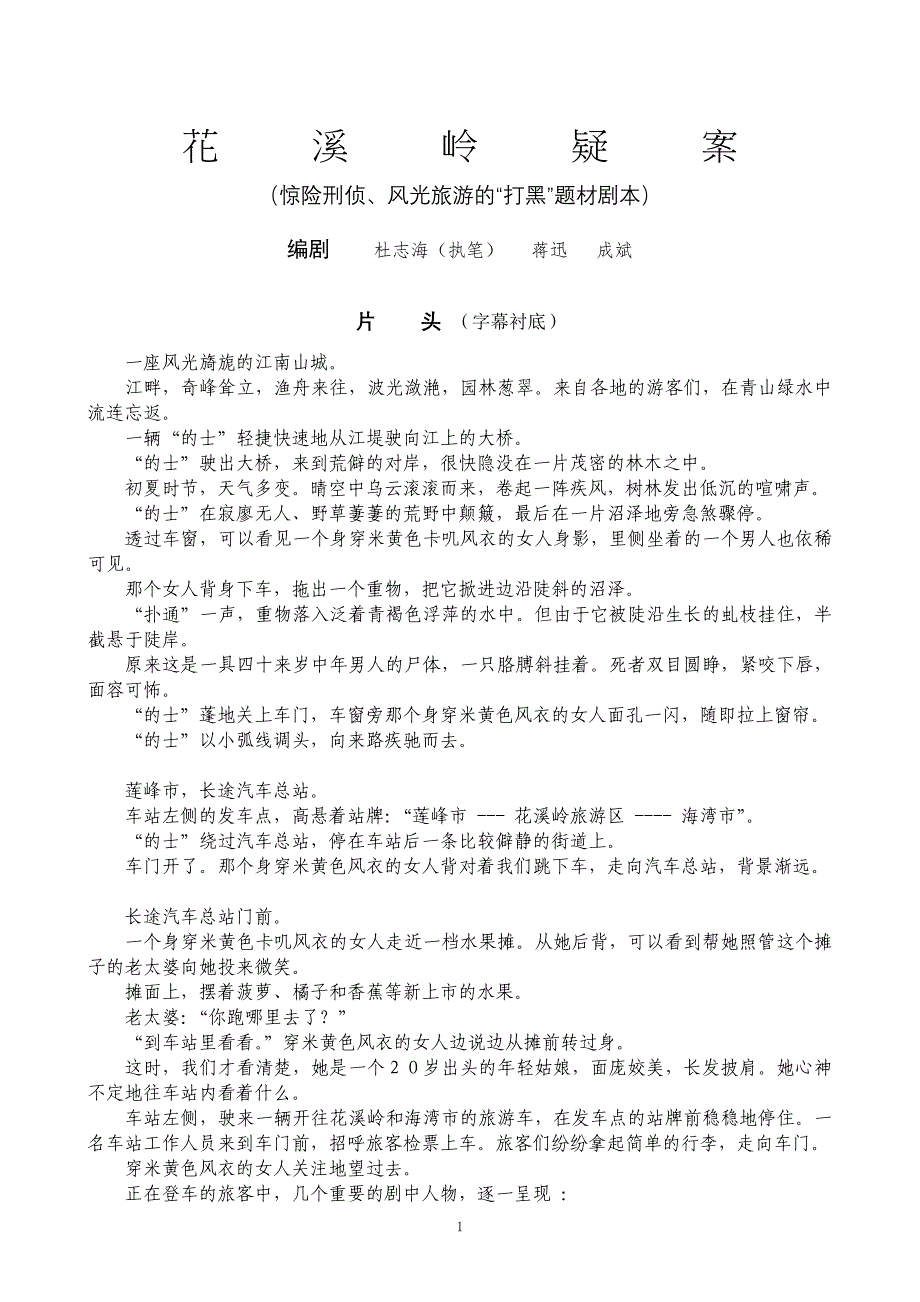 花 溪 岭 疑 案

（惊险刑侦、风光旅游的“打黑”题材剧本）

编剧 杜志海（执笔） 蒋迅 成斌

片 头（字幕衬底）

一座风光旖旎的江南山城。

江畔，奇峰耸立，渔舟来往，波光潋滟，园林葱翠。来自各地的游客们，在青山绿水中流连忘返。

一辆“的士”轻捷快速地从江堤驶向江上的大桥。

“的士”驶出大桥，来到荒僻的对岸，很快隐没在一片茂密的林木之中。

初夏时节，天气多变。晴空中乌云滚滚而来，卷起一阵疾风，树林发出低沉的喧啸声。

“的士”在寂廖无人、野草萋萋的荒野中颠簸，最后在一片沼泽地旁急煞骤停。

透过车窗，可以看见一个身穿米黄色卡叽风衣的女人身影，里侧坐着的一个男人也依稀可见。

那个女人背身下车，拖出一个重物，把它掀进边沿陡斜的沼泽。

“扑通”一声，重物落入泛着青褐色浮萍的水中。但由于它被陡沿生长的虬枝挂住，半截悬于陡岸。

原来这是一具四十来岁中年男人的尸体，一只胳膊斜挂着。死者双目圆睁，紧咬下唇，面容可怖。

“的士”蓬地关上车门，车窗旁那个身穿米黄色风衣的女人面孔一闪，随即拉上窗帘。

“的士”以小弧线调头，向来路疾驰而去。

莲峰市，长途汽车总站。

车站左侧的发车点，高悬着站牌：“莲峰市 --- 花溪岭旅游区 ---- 海湾市”。

“的士”绕过汽车总站，停在车站后一条比较僻静的街道上。

车门开了。那个身穿米黄色风衣的女人背对着我们跳下车，走向汽车总站，背景渐远。

长途汽车总站门前。

一个身穿米黄色卡叽风衣的女人走近一档水果摊。从她后背，可以看到帮她照管这个摊子的老太婆向她投来微笑。

摊面上，摆着菠萝、橘子和香蕉等新上市的水果。

老太婆：“你跑哪里去了？”

“到车站里看看。”穿米黄色风衣的女人边说边从摊前转过身。

这时，我们才看清楚，她是一个２０岁出头的年轻姑娘，面庞姣美，长发披肩。她心神不定地往车站内看着什么。

车站左侧，驶来一辆开往花溪岭和海湾市的旅游车，在发车点的站牌前稳稳地停住。一名车站工作人员来到车门前，招呼旅客检票上车。旅客们纷纷拿起简单的行李，走向车门。

穿米黄色风衣的女人关注地望过去。

正在登车的旅客中，几个重要的剧中人物，逐一呈现 ：

1